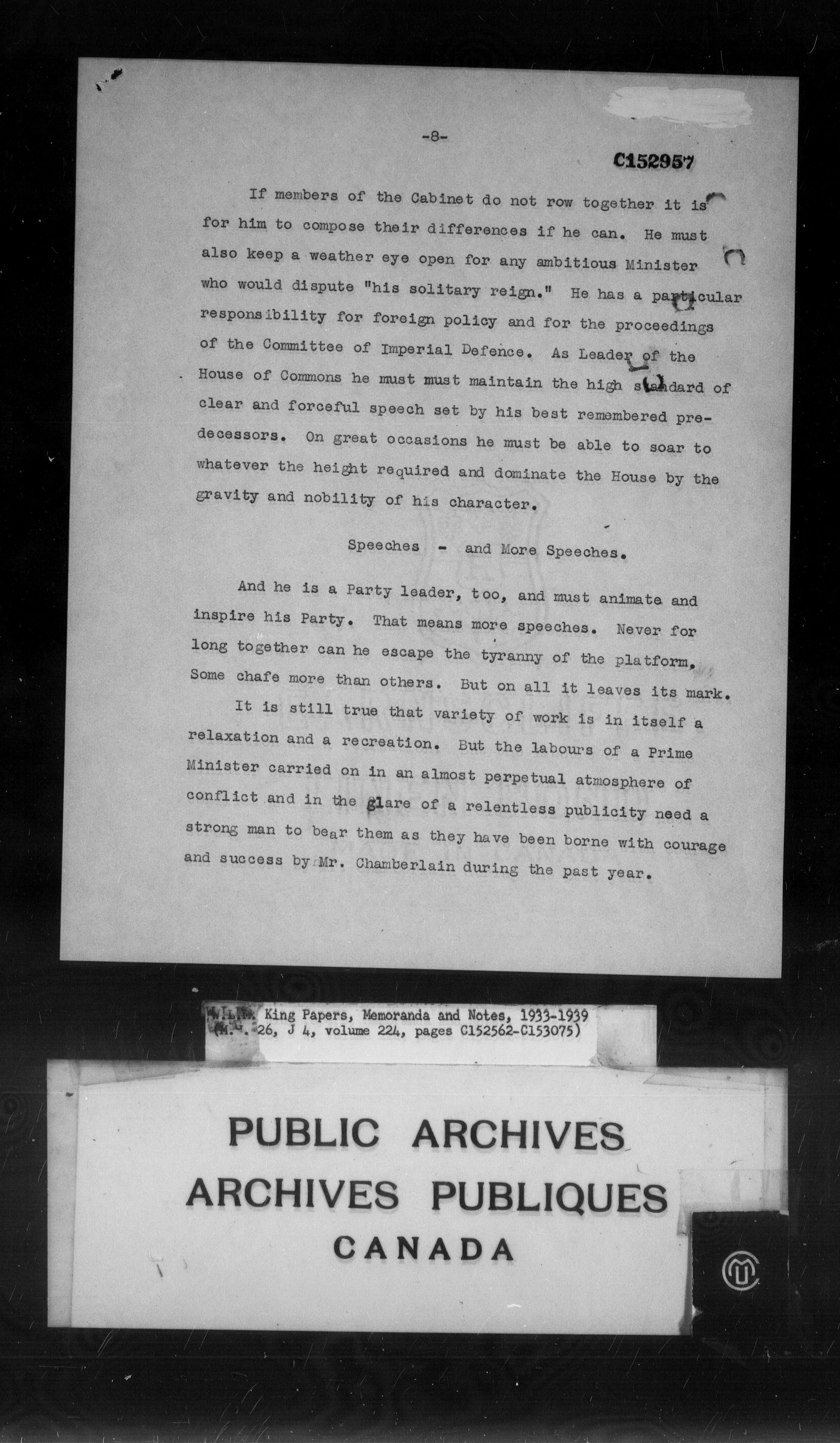 -8-

C152957

If members of the Cabinet do not row together it is for him to compose their differences if he can. He must also keep a weather eye open for any ambitious Minister who would dispute "his solitary reign." He has a particular responsibility for foreign policy and for the proceedings of the Committee of Imperial Defence. As Leader of the House of Commons he must must maintain the high standard of clear and forceful speech set by his best remembered predecessors. On great occasions he must be able to soar to whatever the height required and dominate the House by the gravity and nobility of his character.

Speeches - and More Speeches.

And he is a Party leader, too, and must animate and inspire his Party. That means more speeches. Never for long together can he escape the tyranny of the platform. Some chafe more than others. But on all it leaves its mark.

It is still true that variety of work is in itself a relaxation and a recreation. But the labours of a Prime Minister carried on in an almost perpetual atmosphere of conflict and in the glare of a relentless publicity need a strong man to bear them as they have been borne with courage and success by Mr. Chamberlain during the past year.

W.L.M. King Papers, Memoranda and Notes, 1933-1939 (M.G. 26, J 4, volume 224, pages C152562-C153075)

PUBLIC ARCHIVES
ARCHIVES PUBLIQUES
CANADA